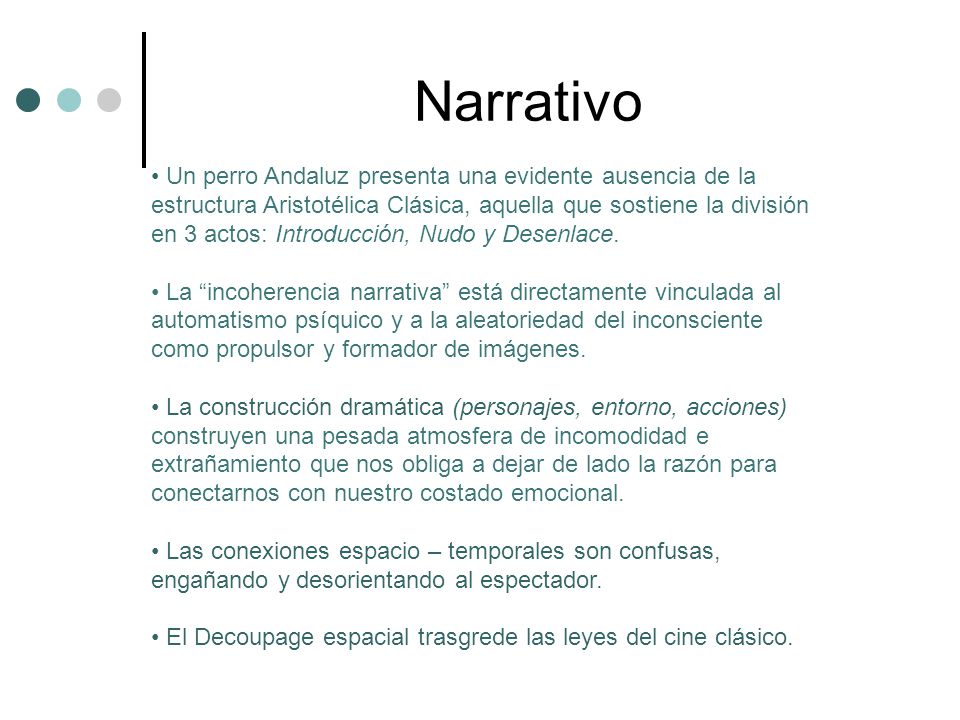 Narrativo

• Un perro Andaluz presenta una evidente ausencia de la estructura Aristotélica Clásica, aquella que sostiene la división en 3 actos: Introducción, Nudo y Desenlace.

• La “incoherencia narrativa” está directamente vinculada al automatismo psíquico y a la aleatoriedad del inconsciente como propulsor y formador de imágenes.

• La construcción dramática (personajes, entorno, acciones) construyen una pesada atmosfera de incomodidad e extrañamiento que nos obliga a dejar de lado la razón para conectarnos con nuestro costado emocional.

• Las conexiones espacio – temporales son confusas, engañando y desorientando al espectador.

• El Decoupage espacial trasgrede las leyes del cine clásico.